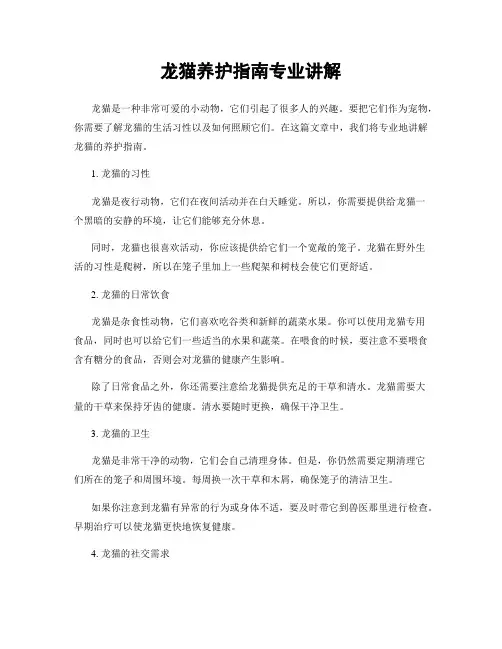 龙猫养护指南专业讲解

龙猫是一种非常可爱的小动物，它们引起了很多人的兴趣。要把它们作为宠物，你需要了解龙猫的生活习性以及如何照顾它们。在这篇文章中，我们将专业地讲解龙猫的养护指南。

1. 龙猫的习性

龙猫是夜行动物，它们在夜间活动并在白天睡觉。所以，你需要提供给龙猫一个黑暗的安静的环境，让它们能够充分休息。

同时，龙猫也很喜欢活动，你应该提供给它们一个宽敞的笼子。龙猫在野外生活的习性是爬树，所以在笼子里加上一些爬架和树枝会使它们更舒适。

2. 龙猫的日常饮食

龙猫是杂食性动物，它们喜欢吃谷类和新鲜的蔬菜水果。你可以使用龙猫专用食品，同时也可以给它们一些适当的水果和蔬菜。在喂食的时候，要注意不要喂食含有糖分的食品，否则会对龙猫的健康产生影响。

除了日常食品之外，你还需要注意给龙猫提供充足的干草和清水。龙猫需要大量的干草来保持牙齿的健康。清水要随时更换，确保干净卫生。

3. 龙猫的卫生

龙猫是非常干净的动物，它们会自己清理身体。但是，你仍然需要定期清理它们所在的笼子和周围环境。每周换一次干草和木屑，确保笼子的清洁卫生。

如果你注意到龙猫有异常的行为或身体不适，要及时带它到兽医那里进行检查。早期治疗可以使龙猫更快地恢复健康。

4. 龙猫的社交需求